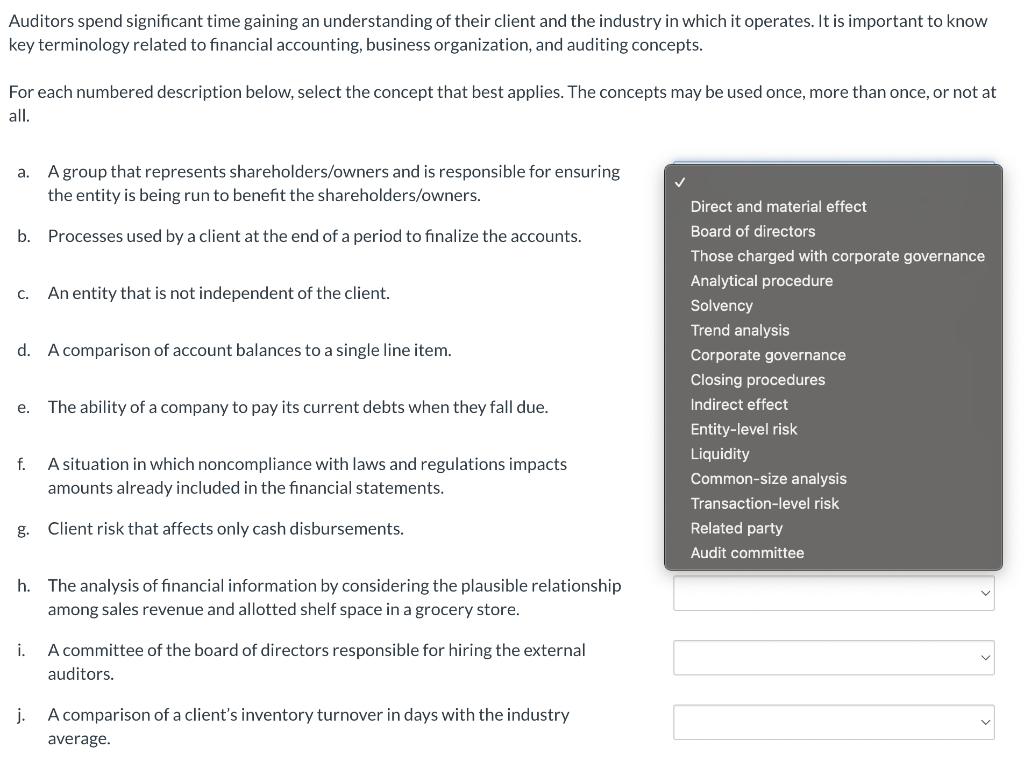 Auditors spend significant time gaining an understanding of their client and the industry in which it operates. It is important to know key terminology related to financial accounting, business organization, and auditing concepts.

For each numbered description below, select the concept that best applies. The concepts may be used once, more than once, or not at all.

a. A group that represents shareholders/owners and is responsible for ensuring the entity is being run to benefit the shareholders/owners.

b. Processes used by a client at the end of a period to finalize the accounts.

c. An entity that is not independent of the client.

d. A comparison of account balances to a single line item.

e. The ability of a company to pay its current debts when they fall due.

f. A situation in which noncompliance with laws and regulations impacts amounts already included in the financial statements.

g. Client risk that affects only cash disbursements.

h. The analysis of financial information by considering the plausible relationship among sales revenue and allotted shelf space in a grocery store.

i. A committee of the board of directors responsible for hiring the external auditors.

j. A comparison of a client's inventory turnover in days with the industry average.

✓
Direct and material effect
Board of directors
Those charged with corporate governance
Analytical procedure
Solvency
Trend analysis
Corporate governance
Closing procedures
Indirect effect
Entity-level risk
Liquidity
Common-size analysis
Transaction-level risk
Related party
Audit committee